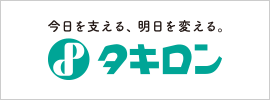 今日を支える、明日を変える。

タキロン